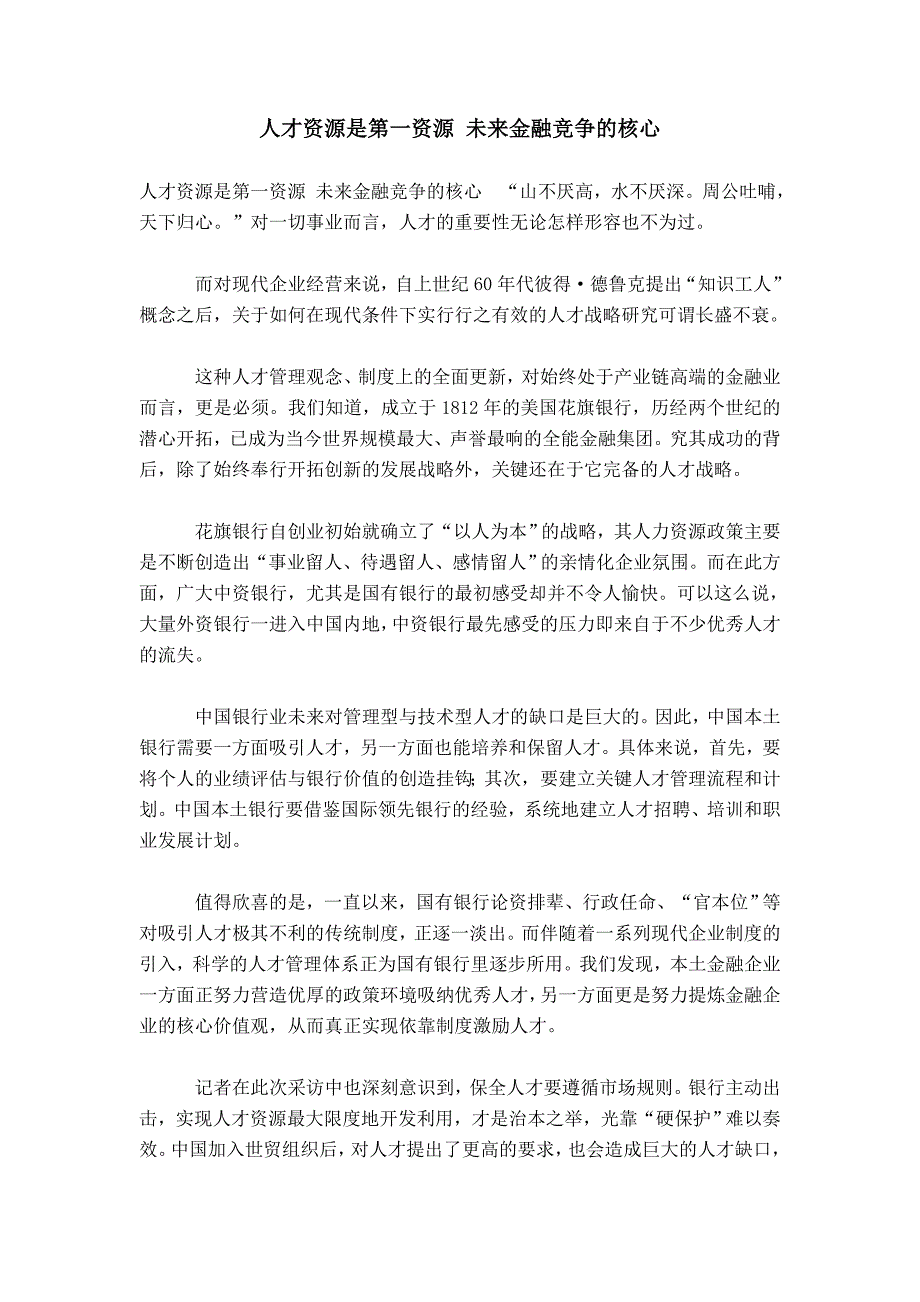 人才资源是第一资源 未来金融竞争的核心

人才资源是第一资源 未来金融竞争的核心 “山不厌高，水不厌深。周公吐哺，天下归心。”对一切事业而言，人才的重要性无论怎样形容也不为过。

而对现代企业经营来说，自上世纪60年代彼得·德鲁克提出“知识工人”概念之后，关于如何在现代条件下实行行之有效的人才战略研究可谓长盛不衰。

这种人才管理观念、制度上的全面更新，对始终处于产业链高端的金融业而言，更是必须。我们知道，成立于1812年的美国花旗银行，历经两个世纪的潜心开拓，已成为当今世界规模最大、声誉最响的全能金融集团。究其成功的背后，除了始终奉行开拓创新的发展战略外，关键还在于它完备的人才战略。

花旗银行自创业初始就确立了“以人为本”的战略，其人力资源政策主要是不断创造出“事业留人、待遇留人、感情留人”的亲情化企业氛围。而在此方面，广大中资银行，尤其是国有银行的最初感受却并不令人愉快。可以这么说，大量外资银行一进入中国内地，中资银行最先感受的压力即来自于不少优秀人才的流失。

中国银行业未来对管理型与技术型人才的缺口是巨大的。因此，中国本土银行需要一方面吸引人才，另一方面也能培养和保留人才。具体来说，首先，要将个人的业绩评估与银行价值的创造挂钩；其次，要建立关键人才管理流程和计划。中国本土银行要借鉴国际领先银行的经验，系统地建立人才招聘、培训和职业发展计划。

值得欣喜的是，一直以来，国有银行论资排辈、行政任命、“官本位”等对吸引人才极其不利的传统制度，正逐一淡出。而伴随着一系列现代企业制度的引入，科学的人才管理体系正为国有银行里逐步所用。我们发现，本土金融企业一方面正努力营造优厚的政策环境吸纳优秀人才，另一方面更是努力提炼金融企业的核心价值观，从而真正实现依靠制度激励人才。

记者在此次采访中也深刻意识到，保全人才要遵循市场规则。银行主动出击，实现人才资源最大限度地开发利用，才是治本之举，光靠“硬保护”难以奏效。中国加入世贸组织后，对人才提出了更高的要求，也会造成巨大的人才缺口，